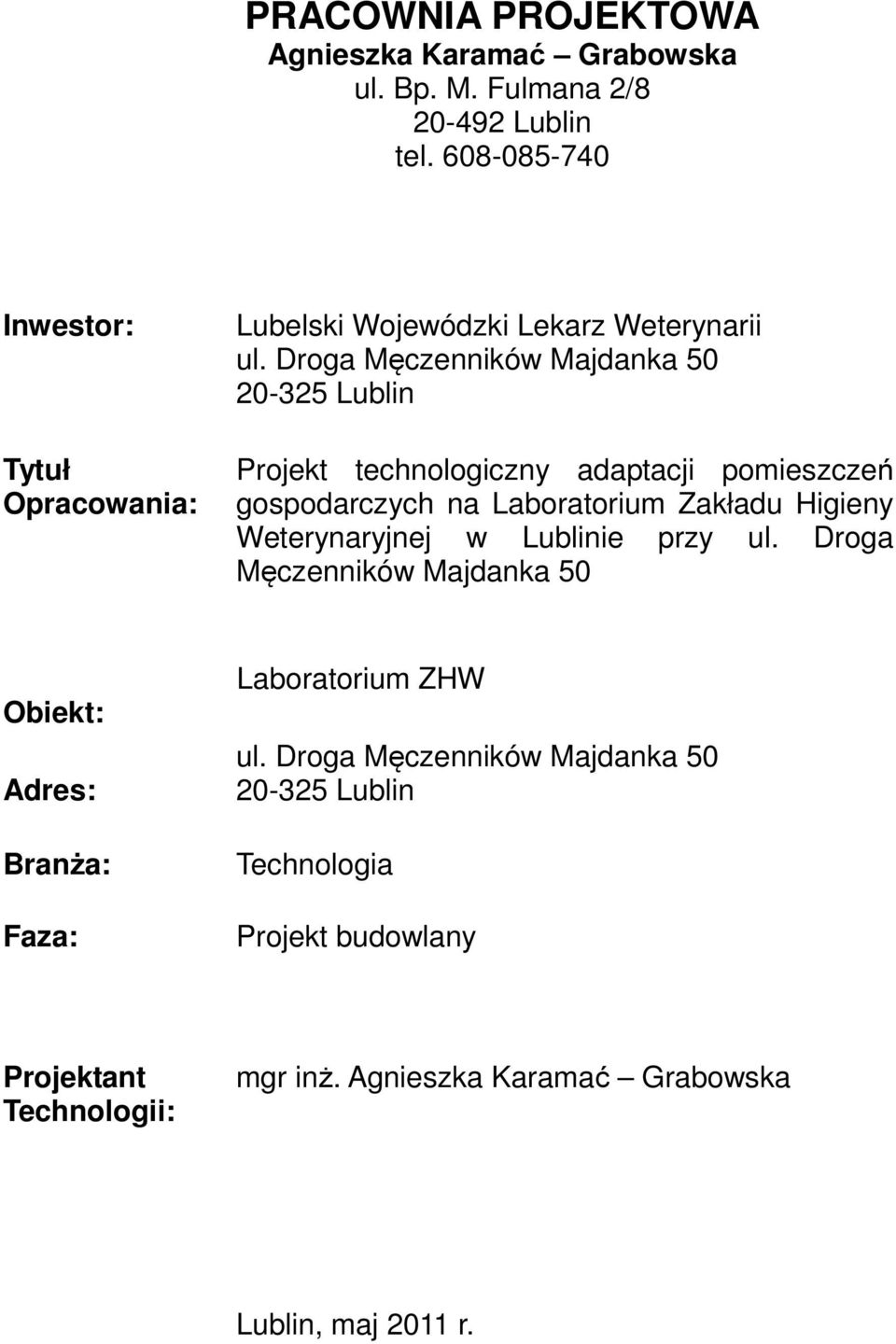 PRACOWNIA PROJEKTOWA
Agnieszka Karamać – Grabowska
ul. Bp. M. Fulmana 2/8
20-492 Lublin
tel. 608-085-740

Inwestor:

Lubelski Wojewódzki Lekarz Weterynarii
ul. Droga Męczenników Majdanka 50
20-325 Lublin

Tytuł Opracowania:

Projekt technologiczny adaptacji pomieszczeń gospodarczych na Laboratorium Zakładu Higieny Weterynaryjnej w Lublinie przy ul. Droga Męczenników Majdanka 50

Obiekt:

Laboratorium ZHW

Adres:

ul. Droga Męczenników Majdanka 50
20-325 Lublin

Branża:

Technologia

Faza:

Projekt budowlany

Projektant Technologii:

mgr inż. Agnieszka Karamać – Grabowska

Lublin, maj 2011 r.